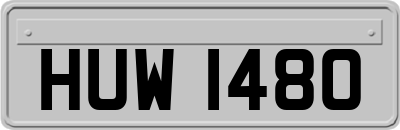 HUW 1480